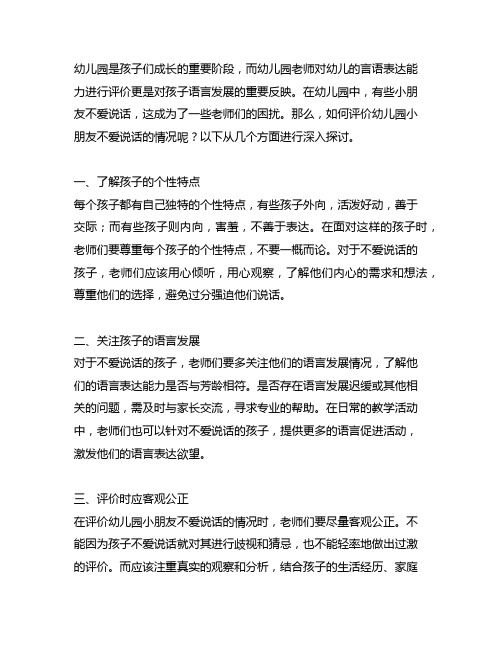 幼儿园是孩子们成长的重要阶段，而幼儿园老师对幼儿的言语表达能力进行评价更是对孩子语言发展的重要反映。在幼儿园中，有些小朋友不爱说话，这成为了一些老师们的困扰。那么，如何评价幼儿园小朋友不爱说话的情况呢？以下从几个方面进行深入探讨。

一、了解孩子的个性特点
每个孩子都有自己独特的个性特点，有些孩子外向，活泼好动，善于交际；而有些孩子则内向，害羞，不善于表达。在面对这样的孩子时，老师们要尊重每个孩子的个性特点，不要一概而论。对于不爱说话的孩子，老师们应该用心倾听，用心观察，了解他们内心的需求和想法，尊重他们的选择，避免过分强迫他们说话。

二、关注孩子的语言发展
对于不爱说话的孩子，老师们要多关注他们的语言发展情况，了解他们的语言表达能力是否与芳龄相符。是否存在语言发展迟缓或其他相关的问题，需及时与家长交流，寻求专业的帮助。在日常的教学活动中，老师们也可以针对不爱说话的孩子，提供更多的语言促进活动，激发他们的语言表达欲望。

三、评价时应客观公正
在评价幼儿园小朋友不爱说话的情况时，老师们要尽量客观公正。不能因为孩子不爱说话就对其进行歧视和猜忌，也不能轻率地做出过激的评价。而应该注重真实的观察和分析，结合孩子的生活经历、家庭